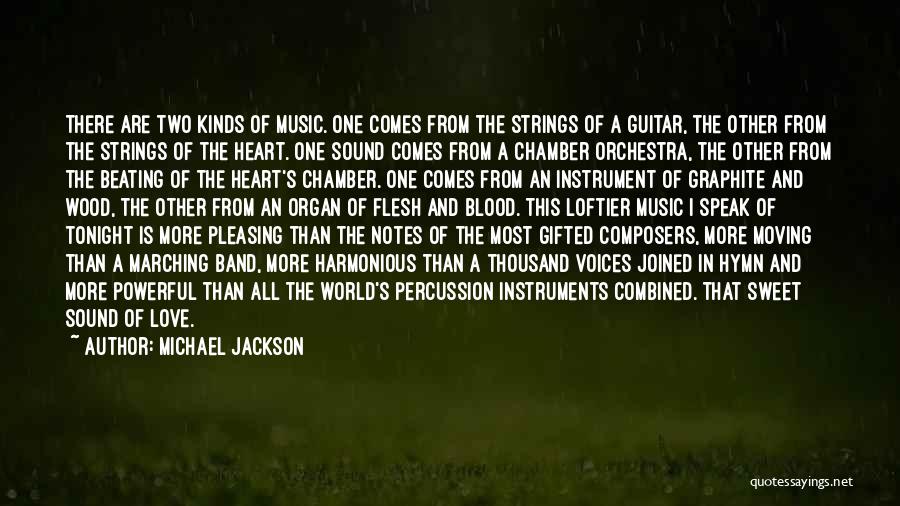 THERE ARE TWO KINDS OF MUSIC. ONE COMES FROM THE STRINGS OF A GUITAR, THE OTHER FROM THE STRINGS OF THE HEART. ONE SOUND COMES FROM A CHAMBER ORCHESTRA, THE OTHER FROM THE BEATING OF THE HEART'S CHAMBER. ONE COMES FROM AN INSTRUMENT OF GRAPHITE AND WOOD, THE OTHER FROM AN ORGAN OF FLESH AND BLOOD. THIS LOFTIER MUSIC I SPEAK OF TONIGHT IS MORE PLEASING THAN THE NOTES OF THE MOST GIFTED COMPOSERS, MORE MOVING THAN A MARCHING BAND, MORE HARMONIOUS THAN A THOUSAND VOICES JOINED IN HYMN AND MORE POWERFUL THAN ALL THE WORLD'S PERCUSSION INSTRUMENTS COMBINED. THAT SWEET SOUND OF LOVE.

~ AUTHOR: MICHAEL JACKSON

quotessayings.net